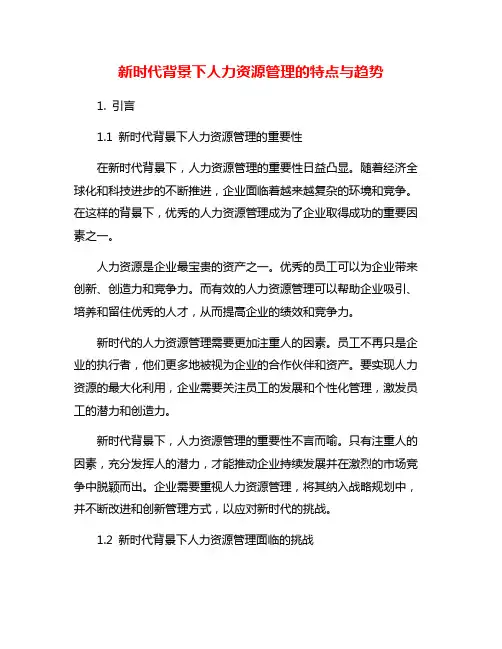 新时代背景下人力资源管理的特点与趋势

1. 引言

1.1 新时代背景下人力资源管理的重要性

在新时代背景下，人力资源管理的重要性日益凸显。随着经济全球化和科技进步的不断推进，企业面临着越来越复杂的环境和竞争。在这样的背景下，优秀的人力资源管理成为了企业取得成功的重要因素之一。

人力资源是企业最宝贵的资产之一。优秀的员工可以为企业带来创新、创造力和竞争力。而有效的人力资源管理可以帮助企业吸引、培养和留住优秀的人才，从而提高企业的绩效和竞争力。

新时代的人力资源管理需要更加注重人的因素。员工不再只是企业的执行者，他们更多地被视为企业的合作伙伴和资产。要实现人力资源的最大化利用，企业需要关注员工的发展和个性化管理，激发员工的潜力和创造力。

新时代背景下，人力资源管理的重要性不言而喻。只有注重人的因素，充分发挥人的潜力，才能推动企业持续发展并在激烈的市场竞争中脱颖而出。企业需要重视人力资源管理，将其纳入战略规划中，并不断改进和创新管理方式，以应对新时代的挑战。

1.2 新时代背景下人力资源管理面临的挑战